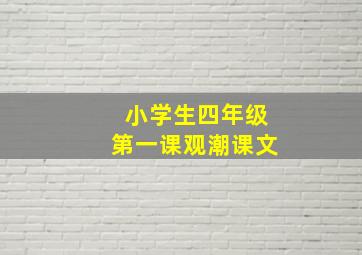 小学生四年级
第一课观潮课文